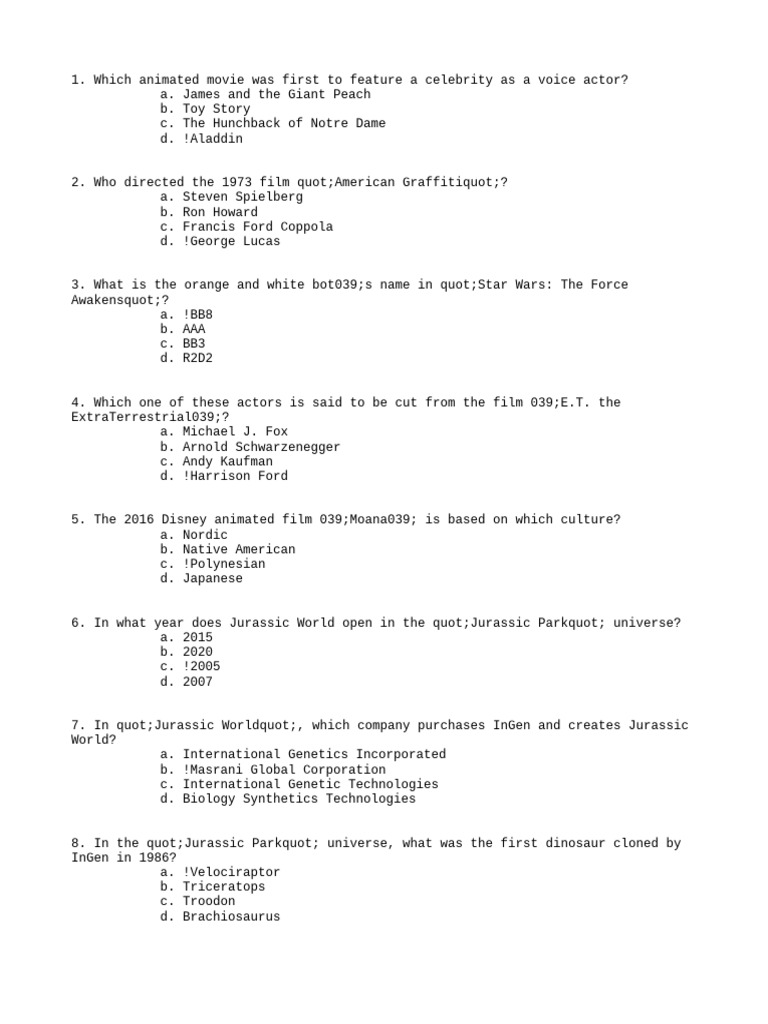 1. Which animated movie was first to feature a celebrity as a voice actor?
a. James and the Giant Peach
b. Toy Story
c. The Hunchback of Notre Dame
d. !Aladdin

2. Who directed the 1973 film quot;American Graffitiquot;?
a. Steven Spielberg
b. Ron Howard
c. Francis Ford Coppola
d. !George Lucas

3. What is the orange and white bot039;s name in quot;Star Wars: The Force Awakensquot;?
a. !BB8
b. AAA
c. BB3
d. R2D2

4. Which one of these actors is said to be cut from the film 039;E.T. the ExtraTerrestrial039;?
a. Michael J. Fox
b. Arnold Schwarzenegger
c. Andy Kaufman
d. !Harrison Ford

5. The 2016 Disney animated film 039;Moana039; is based on which culture?
a. Nordic
b. Native American
c. !Polynesian
d. Japanese

6. In what year does Jurassic World open in the quot;Jurassic Parkquot; universe?
a. 2015
b. 2020
c. !2005
d. 2007

7. In quot;Jurassic Worldquot;, which company purchases InGen and creates Jurassic World?
a. International Genetics Incorporated
b. !Masrani Global Corporation
c. International Genetic Technologies
d. Biology Synthetics Technologies

8. In the quot;Jurassic Parkquot; universe, what was the first dinosaur cloned by InGen in 1986?
a. !Velociraptor
b. Triceratops
c. Troodon
d. Brachiosaurus